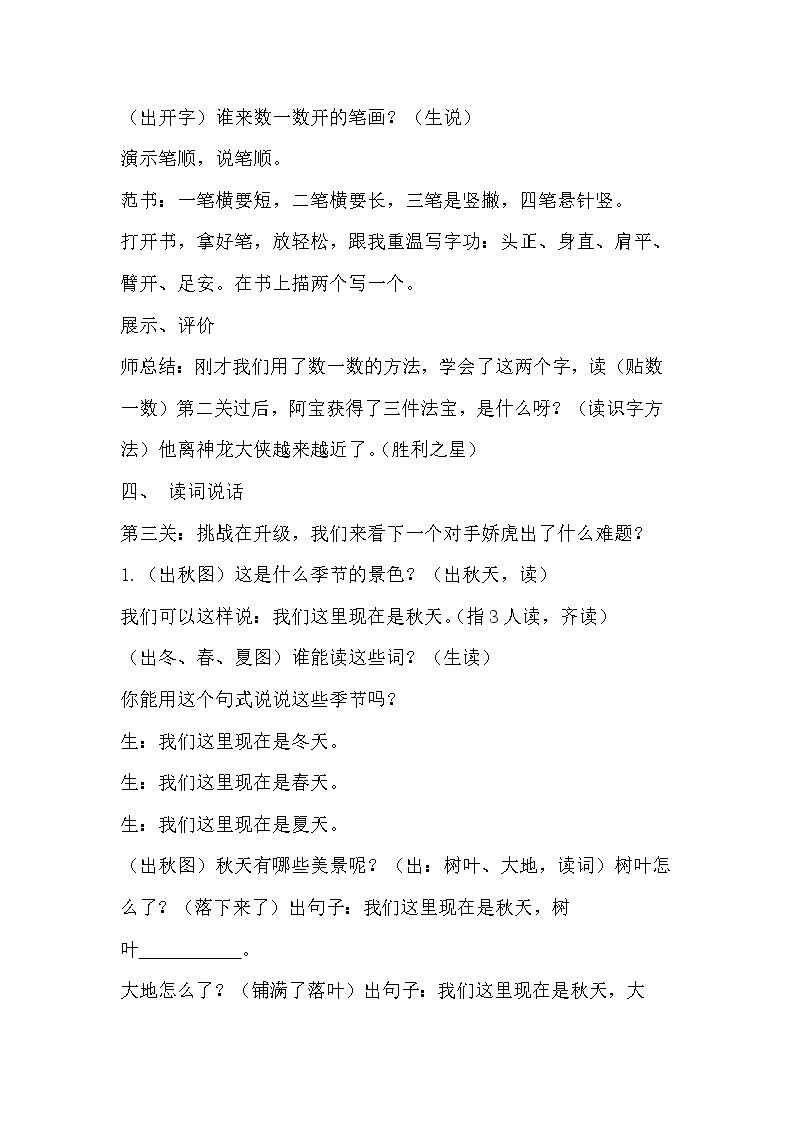 （出开字）谁来数一数开的笔画？（生说）

演示笔顺，说笔顺。

范书：一笔横要短，二笔横要长，三笔是竖撇，四笔悬针竖。

打开书，拿好笔，放轻松，跟我重温写字功：头正、身直、肩平、臂开、足安。在书上描两个写一个。

展示、评价

师总结：刚才我们用了数一数的方法，学会了这两个字，读（贴数一数）第二关过后，阿宝获得了三件法宝，是什么呀？（读识字方法）他离神龙大侠越来越近了。（胜利之星）

四、 读词说话

第三关：挑战在升级，我们来看下一个对手娇虎出了什么难题？

1.（出秋图）这是什么季节的景色？（出秋天，读）

我们可以这样说：我们这里现在是秋天。（指3人读，齐读）

（出冬、春、夏图）谁能读这些词？（生读）

你能用这个句式说说这些季节吗？

生：我们这里现在是冬天。

生：我们这里现在是春天。

生：我们这里现在是夏天。

（出秋图）秋天有哪些美景呢？（出：树叶、大地，读词）树叶怎么了？（落下来了）出句子：我们这里现在是秋天，树叶____。

大地怎么了？（铺满了落叶）出句子：我们这里现在是秋天，大